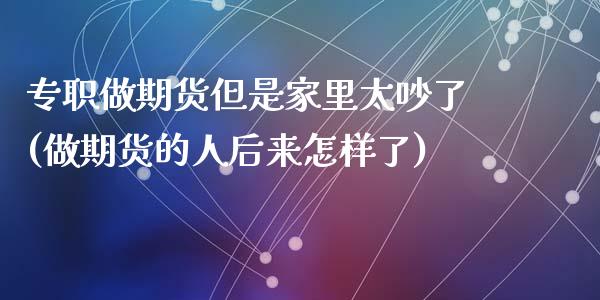 专职做期货但是家里太吵了
(做期货的人后来怎样了)